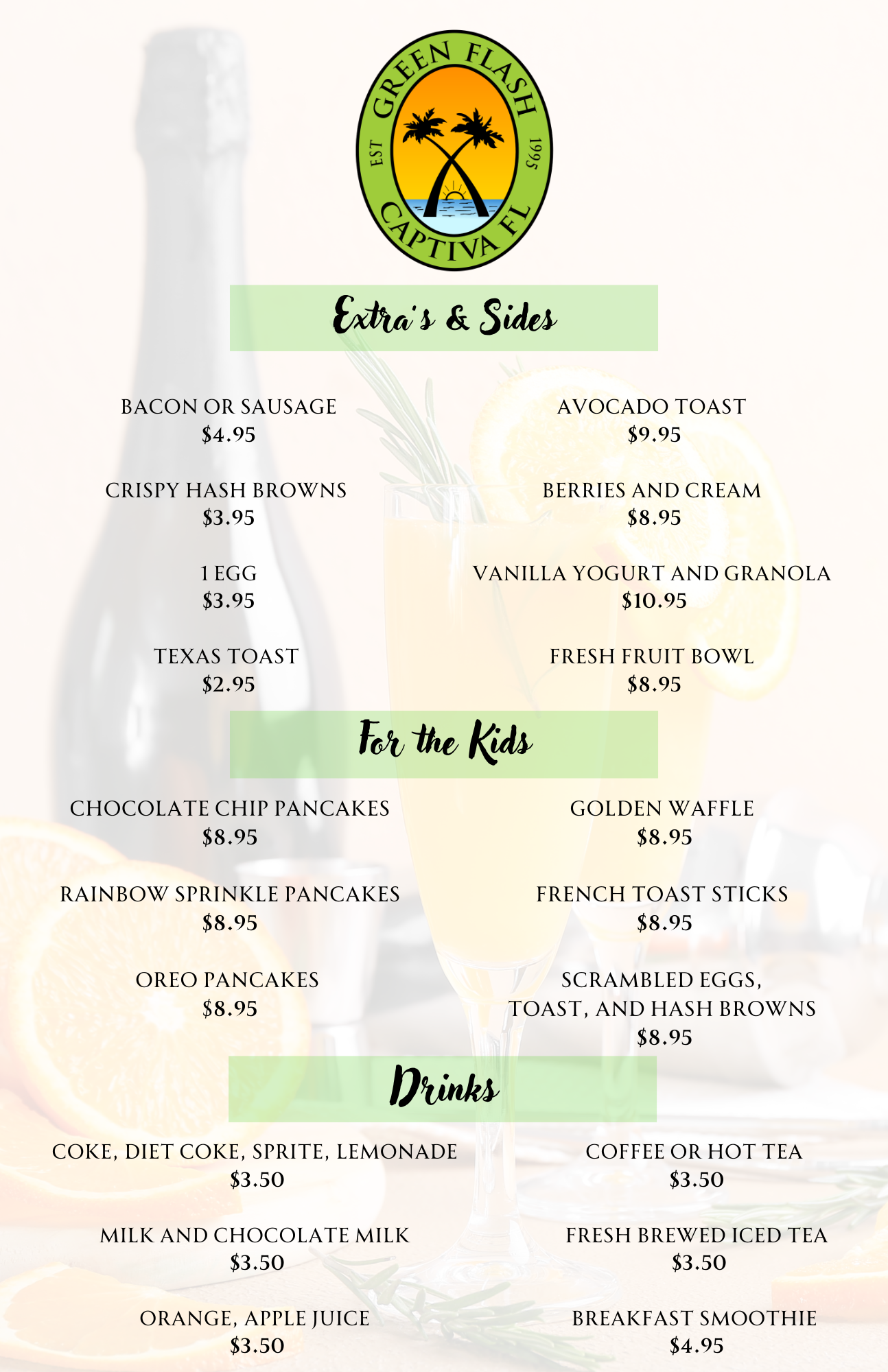 GREEN FLASH
EST 1995
CAPTIVA FL

Extra's & Sides

BACON OR SAUSAGE
$4.95

CRISPY HASH BROWNS
$3.95

1 EGG
$3.95

TEXAS TOAST
$2.95

AVOCADO TOAST
$9.95

BERRIES AND CREAM
$8.95

VANILLA YOGURT AND GRANOLA
$10.95

FRESH FRUIT BOWL
$8.95

For the Kids

CHOCOLATE CHIP PANCAKES
$8.95

RAINBOW SPRINKLE PANCAKES
$8.95

OREO PANCAKES
$8.95

GOLDEN WAFFLE
$8.95

FRENCH TOAST STICKS
$8.95

SCRAMBLED EGGS, TOAST, AND HASH BROWNS
$8.95

Drinks

COKE, DIET COKE, SPRITE, LEMONADE
$3.50

MILK AND CHOCOLATE MILK
$3.50

ORANGE, APPLE JUICE
$3.50

COFFEE OR HOT TEA
$3.50

FRESH BREWED ICED TEA
$3.50

BREAKFAST SMOOTHIE
$4.95